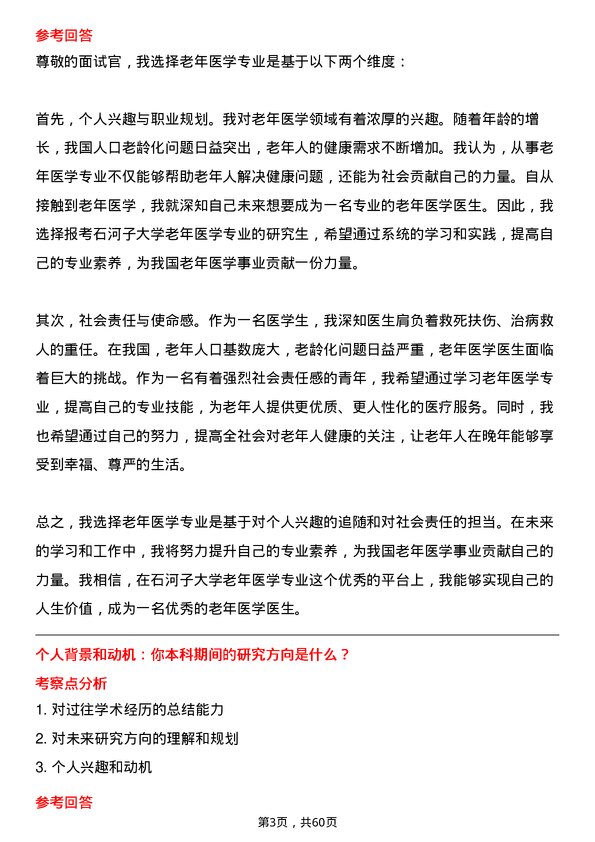 参考回答

尊敬的面试官，我选择老年医学专业是基于以下两个维度：

首先，个人兴趣与职业规划。我对老年医学领域有着浓厚的兴趣。随着年龄的增长，我国人口老龄化问题日益突出，老年人的健康需求不断增加。我认为，从事老年医学专业不仅能够帮助老年人解决健康问题，还能为社会贡献自己的力量。自从接触到老年医学，我就深知自己未来想要成为一名专业的老年医学医生。因此，我选择报考石河子大学老年医学专业的研究生，希望通过系统的学习和实践，提高自己的专业素养，为我国老年医学事业贡献一份力量。

其次，社会责任与使命感。作为一名医学生，我深知医生肩负着救死扶伤、治病救人的重任。在我国，老年人口基数庞大，老龄化问题日益严重，老年医学医生面临着巨大的挑战。作为一名有着强烈社会责任感的青年，我希望通过学习老年医学专业，提高自己的专业技能，为老年人提供更优质、更人性化的医疗服务。同时，我也希望通过自己的努力，提高全社会对老年人健康的关注，让老年人在晚年能够享受到幸福、尊严的生活。

总之，我选择老年医学专业是基于对个人兴趣的追随和对社会责任的担当。在未来的学习和工作中，我将努力提升自己的专业素养，为我国老年医学事业贡献自己的力量。我相信，在石河子大学老年医学专业这个优秀的平台上，我能够实现自己的人生价值，成为一名优秀的老年医学医生。

个人背景和动机：你本科期间的研究方向是什么？

考察点分析

1. 对过往学术经历的总结能力
2. 对未来研究方向的理解和规划
3. 个人兴趣和动机

参考回答

第3页，共60页